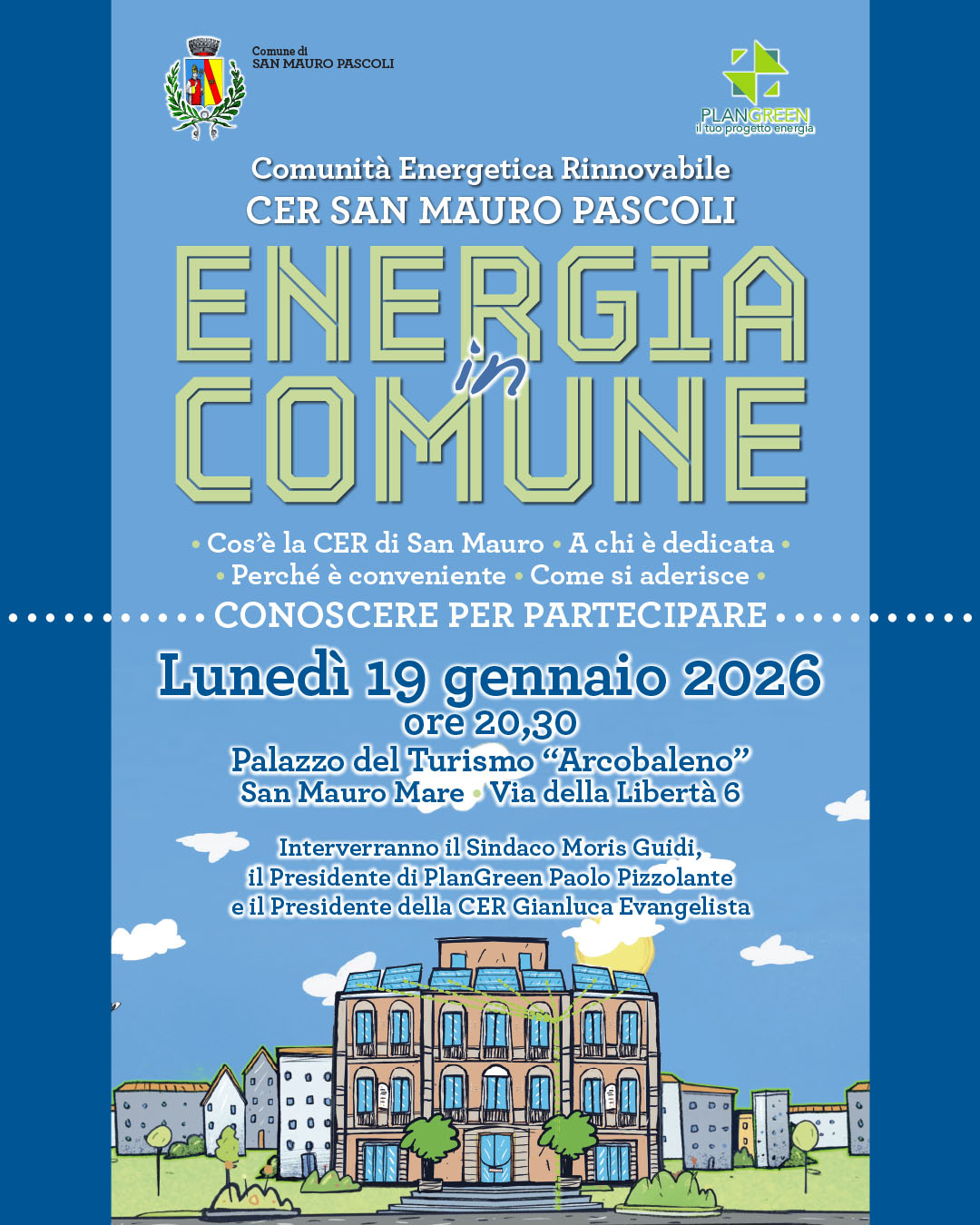 Comune di
SAN MAURO PASCOLI

PLANGREEN
il tuo progetto energia

Comunità Energetica Rinnovabile
CER SAN MAURO PASCOLI

ENERGIA in COMUNE

• Cos'è la CER di San Mauro • A chi è dedicata •
• Perché è conveniente • Come si aderisce •

CONOSCERE PER PARTECIPARE

Lunedì 19 gennaio 2026
ore 20,30
Palazzo del Turismo "Arcobaleno"
San Mauro Mare • Via della Libertà 6

Interverranno il Sindaco Moris Guidi,
il Presidente di PlanGreen Paolo Pizzolante
e il Presidente della CER Gianluca Evangelista